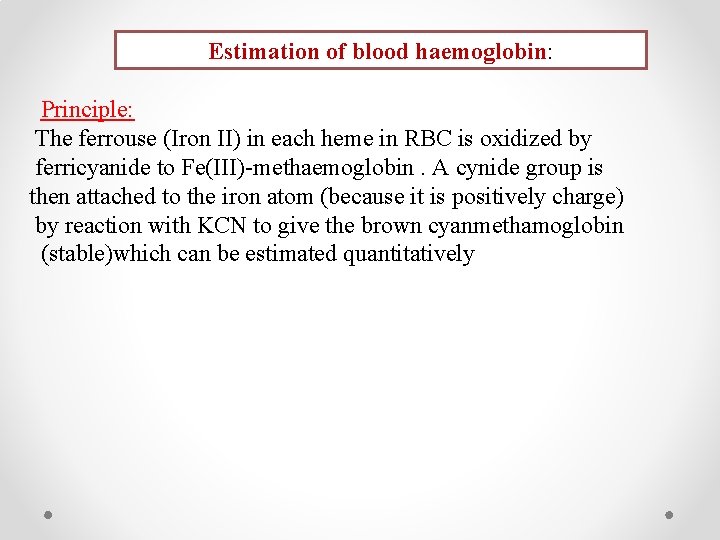 Estimation of blood haemoglobin:

Principle:
The ferrouse (Iron II) in each heme in RBC is oxidized by ferricyanide to Fe(III)-methaemoglobin . A cynide group is then attached to the iron atom (because it is positively charge) by reaction with KCN to give the brown cyanmethamoglobin (stable)which can be estimated quantitatively